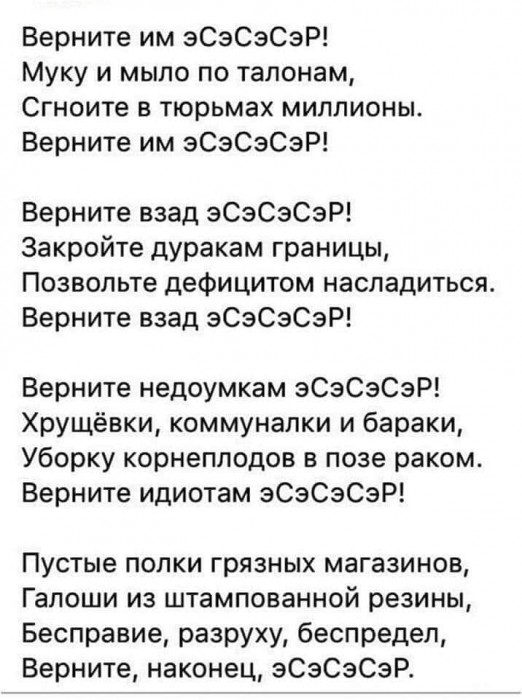 Верните им эСэСэСэР!
Муку и мыло по талонам,
Сгноите в тюрьмах миллионы.
Верните им эСэСэСэР!

Верните взад эСэСэСэР!
Закройте дуракам границы,
Позвольте дефицитом насладиться.
Верните взад эСэСэСэР!

Верните недоумкам эСэСэСэР!
Хрущёвки, коммуналки и бараки,
Уборку корнеплодов в позе раком.
Верните идиотам эСэСэСэР!

Пустые полки грязных магазинов,
Галоши из штампованной резины,
Бесправие, разруху, беспредел,
Верните, наконец, эСэСэСэР.